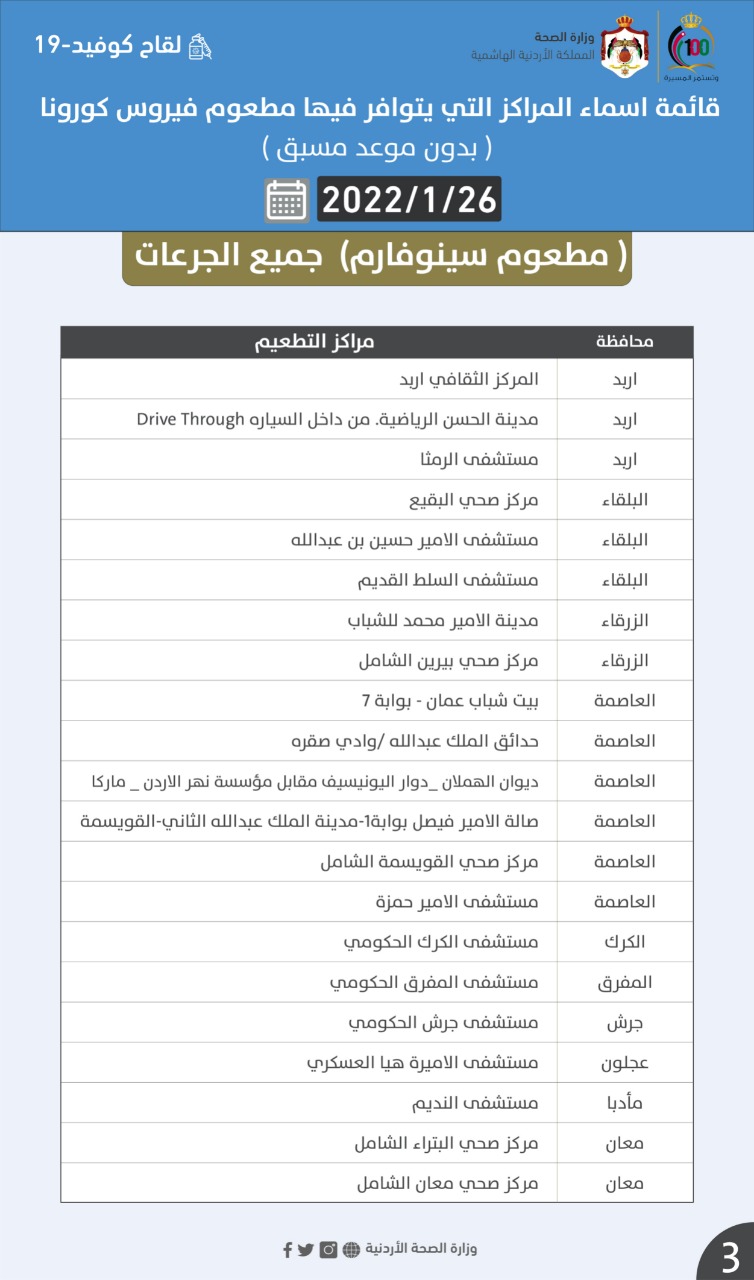 100
وتستمر المسيرة

وزارة الصحة
المملكة الأردنية الهاشمية

لقاح كوفيد-19

قائمة اسماء المراكز التي يتوافر فيها مطعوم فيروس كورونا
( بدون موعد مسبق )

2022/1/26

( مطعوم سينوفارم) جميع الجرعات

| محافظة | مراكز التطعيم |
|---|---|
| اربد | المركز الثقافي اربد |
| اربد | مدينة الحسن الرياضية. من داخل السياره Drive Through |
| اربد | مستشفى الرمثا |
| البلقاء | مركز صحي البقيع |
| البلقاء | مستشفى الامير حسين بن عبدالله |
| البلقاء | مستشفى السلط القديم |
| الزرقاء | مدينة الامير محمد للشباب |
| الزرقاء | مركز صحي بيرين الشامل |
| العاصمة | بيت شباب عمان - بوابة 7 |
| العاصمة | حدائق الملك عبدالله /وادي صقره |
| العاصمة | ديوان الهملان _دوار اليونيسيف مقابل مؤسسة نهر الاردن _ ماركا |
| العاصمة | صالة الامير فيصل بوابة1-مدينة الملك عبدالله الثاني-القويسمة |
| العاصمة | مركز صحي القويسمة الشامل |
| العاصمة | مستشفى الامير حمزة |
| الكرك | مستشفى الكرك الحكومي |
| المفرق | مستشفى المفرق الحكومي |
| جرش | مستشفى جرش الحكومي |
| عجلون | مستشفى الاميرة هيا العسكري |
| مأدبا | مستشفى النديم |
| معان | مركز صحي البتراء الشامل |
| معان | مركز صحي معان الشامل |

وزارة الصحة الأردنية

3